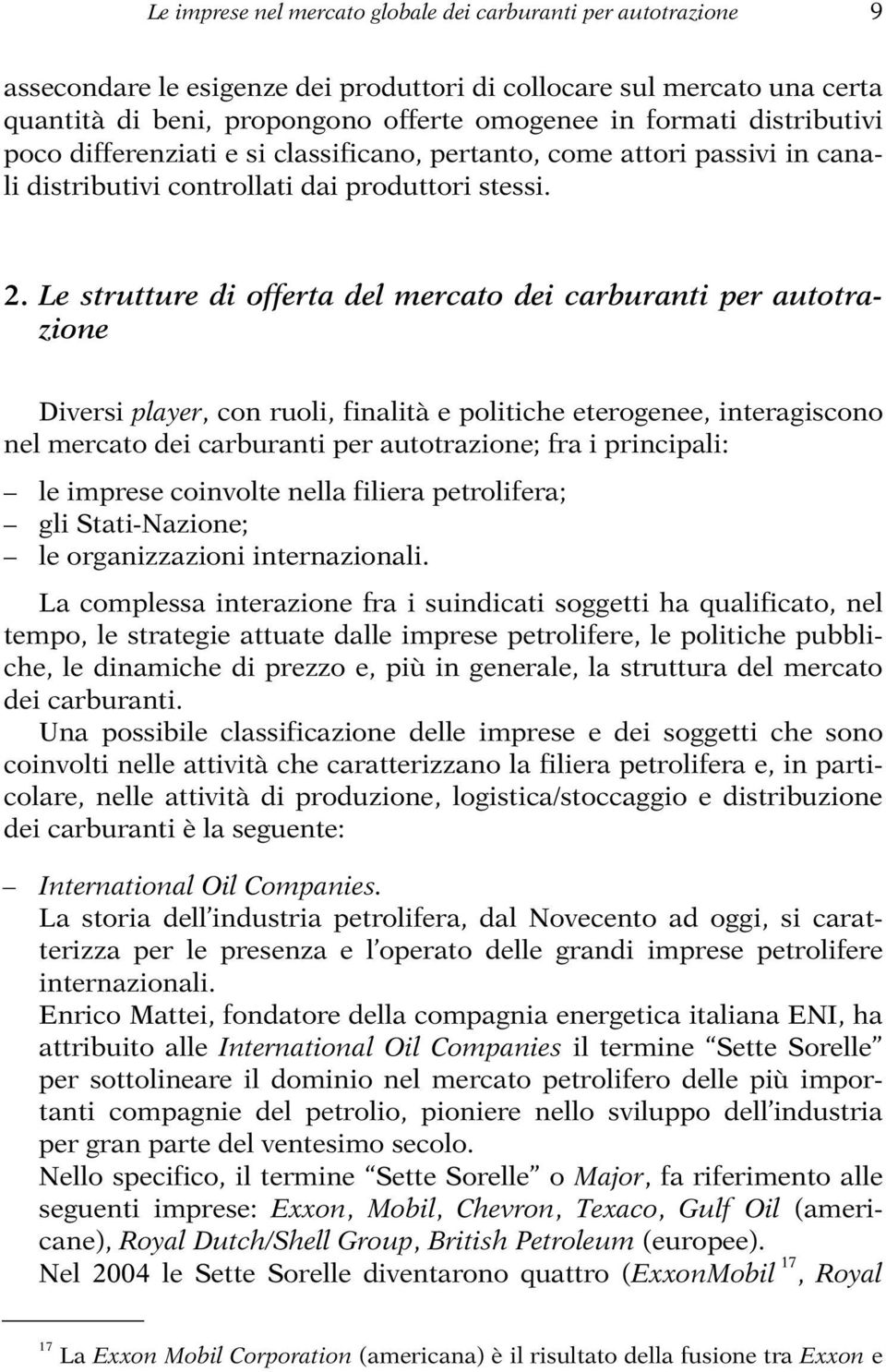 Le imprese nel mercato globale dei carburanti per autotrazione 9

assecondare le esigenze dei produttori di collocare sul mercato una certa quantità di beni, propongono offerte omogenee in formati distributivi poco differenziati e si classificano, pertanto, come attori passivi in canali distributivi controllati dai produttori stessi.

2. Le strutture di offerta del mercato dei carburanti per autotrazione

Diversi player, con ruoli, finalità e politiche eterogenee, interagiscono nel mercato dei carburanti per autotrazione; fra i principali:

– le imprese coinvolte nella filiera petrolifera;
– gli Stati-Nazione;
– le organizzazioni internazionali.

La complessa interazione fra i suindicati soggetti ha qualificato, nel tempo, le strategie attuate dalle imprese petrolifere, le politiche pubbliche, le dinamiche di prezzo e, più in generale, la struttura del mercato dei carburanti.

Una possibile classificazione delle imprese e dei soggetti che sono coinvolti nelle attività che caratterizzano la filiera petrolifera e, in particolare, nelle attività di produzione, logistica/stoccaggio e distribuzione dei carburanti è la seguente:

– International Oil Companies.
La storia dell'industria petrolifera, dal Novecento ad oggi, si caratterizza per le presenza e l'operato delle grandi imprese petrolifere internazionali.
Enrico Mattei, fondatore della compagnia energetica italiana ENI, ha attribuito alle International Oil Companies il termine "Sette Sorelle" per sottolineare il dominio nel mercato petrolifero delle più importanti compagnie del petrolio, pioniere nello sviluppo dell'industria per gran parte del ventesimo secolo.
Nello specifico, il termine "Sette Sorelle" o Major, fa riferimento alle seguenti imprese: Exxon, Mobil, Chevron, Texaco, Gulf Oil (americane), Royal Dutch/Shell Group, British Petroleum (europee).
Nel 2004 le Sette Sorelle diventarono quattro (ExxonMobil $^{17}$, Royal

$^{17}$ La Exxon Mobil Corporation (americana) è il risultato della fusione tra Exxon e